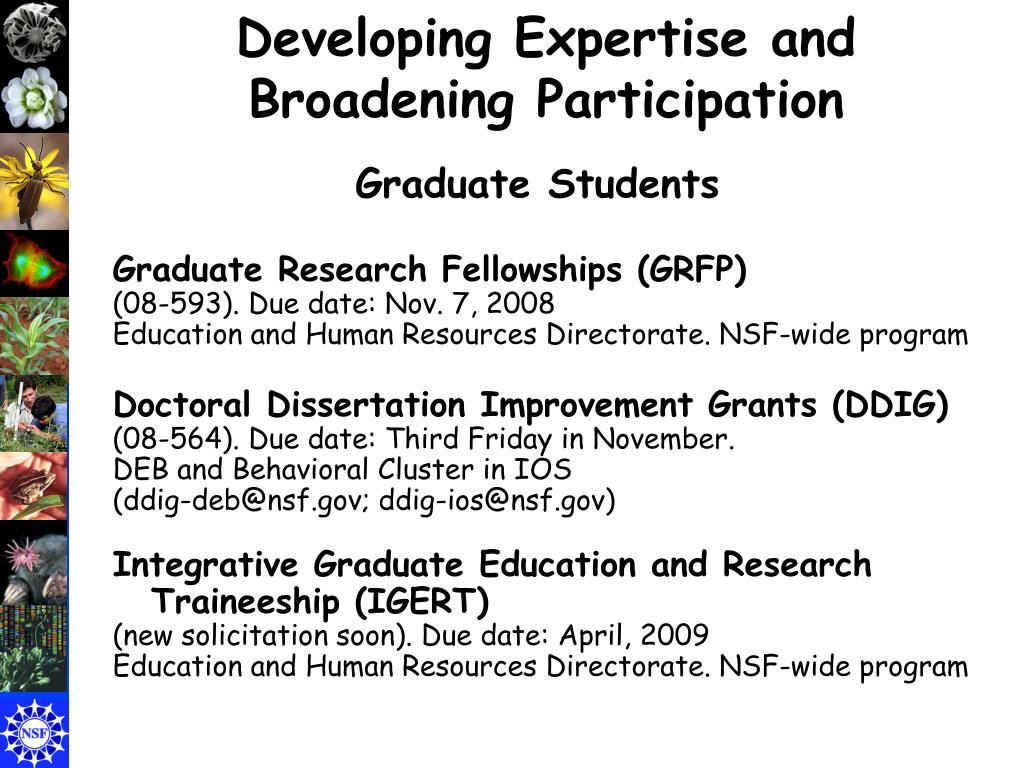 Developing Expertise and Broadening Participation

Graduate Students

Graduate Research Fellowships (GRFP)
(08-593). Due date: Nov. 7, 2008
Education and Human Resources Directorate. NSF-wide program

Doctoral Dissertation Improvement Grants (DDIG)
(08-564). Due date: Third Friday in November.
DEB and Behavioral Cluster in IOS
(ddig-deb@nsf.gov; ddig-ios@nsf.gov)

Integrative Graduate Education and Research Traineeship (IGERT)
(new solicitation soon). Due date: April, 2009
Education and Human Resources Directorate. NSF-wide program

NSF